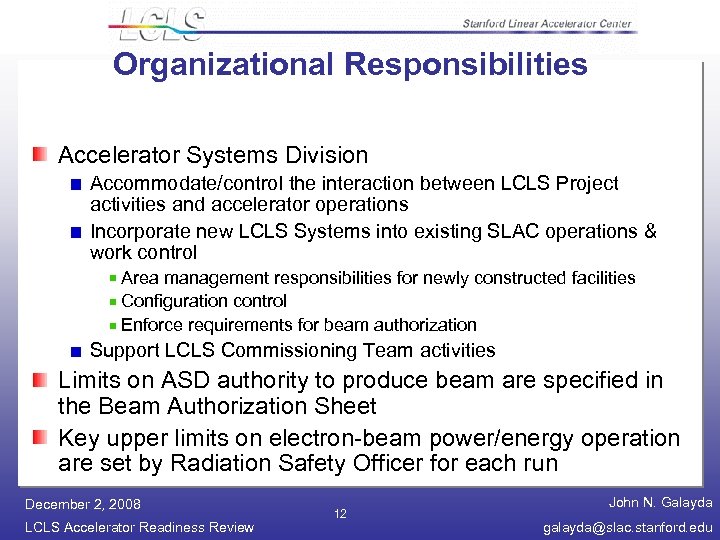 LCLS

Stanford Linear Accelerator Center

Organizational Responsibilities

Accelerator Systems Division

Accommodate/control the interaction between LCLS Project activities and accelerator operations

Incorporate new LCLS Systems into existing SLAC operations & work control

Area management responsibilities for newly constructed facilities

Configuration control

Enforce requirements for beam authorization

Support LCLS Commissioning Team activities

Limits on ASD authority to produce beam are specified in the Beam Authorization Sheet

Key upper limits on electron-beam power/energy operation are set by Radiation Safety Officer for each run

December 2, 2008

LCLS Accelerator Readiness Review

12

John N. Galayda

galayda@slac.stanford.edu